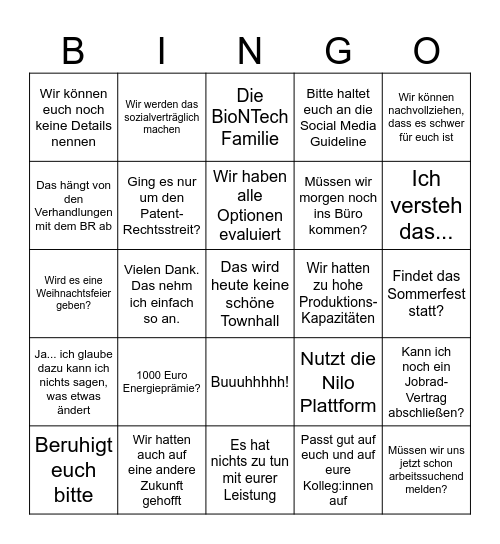 | B | I | N | G | O |
|---|---|---|---|---|
| Wir können euch noch keine Details nennen | Wir werden das sozialverträglich machen | Die BioNTech Familie | Bitte haltet euch an die Social Media Guideline | Wir können nachvollziehen, dass es schwer für euch ist |
| Das hängt von den Verhandlungen mit dem BR ab | Ging es nur um den Patent-Rechtsstreit? | Wir haben alle Optionen evaluiert | Müssen wir morgen noch ins Büro kommen? | Ich versteh das... |
| Wird es eine Weihnachtsfeier geben? | Vielen Dank. Das nehm ich einfach so an. | Das wird heute keine schöne Townhall | Wir hatten zu hohe Produktions-Kapazitäten | Findet das Sommerfest statt? |
| Ja... ich glaube dazu kann ich nichts sagen, was etwas ändert | 1000 Euro Energieprämie? | Buuuhhhhh! | Nutzt die Nilo Plattform | Kann ich noch ein Jobrad-Vertrag abschließen? |
| Beruhigt euch bitte | Wir hatten auch auf eine andere Zukunft gehofft | Es hat nichts zu tun mit eurer Leistung | Passt gut auf euch und auf eure Kolleg:innen auf | Müssen wir uns jetzt schon arbeitssuchend melden? |